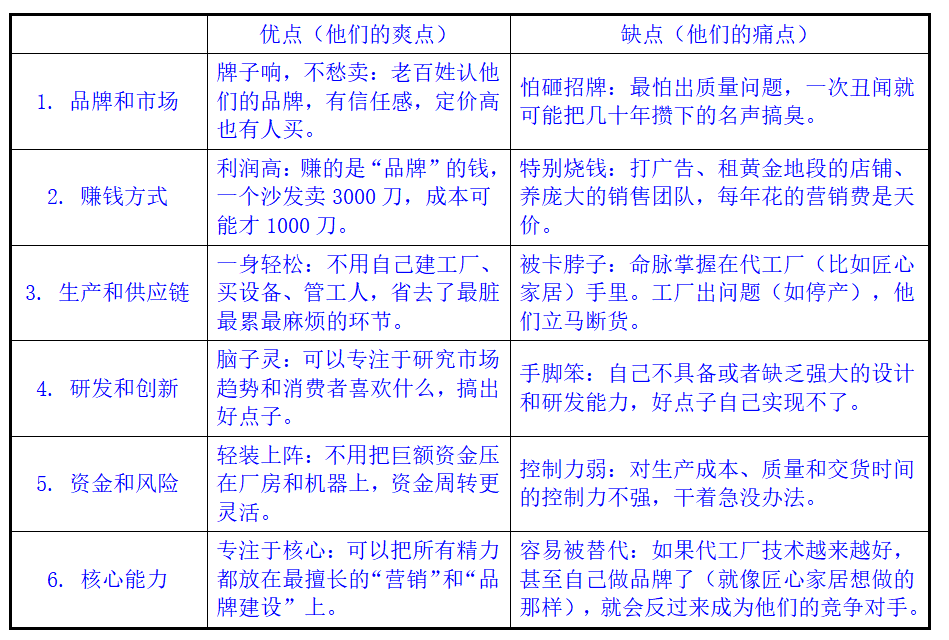 | | 优点（他们的爽点） | 缺点（他们的痛点） |
|---|---|---|
| 1. 品牌和市场 | 牌子响，不愁卖：老百姓认他们的品牌，有信任感，定价高也有人买。 | 怕砸招牌：最怕出质量问题，一次丑闻就可能把几十年攒下的名声搞臭。 |
| 2. 赚钱方式 | 利润高：赚的是“品牌”的钱，一个沙发卖 3000 刀，成本可能才 1000 刀。 | 特别烧钱：打广告、租黄金地段的店铺、养庞大的销售团队，每年花的营销费是天价。 |
| 3. 生产和供应链 | 一身轻松：不用自己建工厂、买设备、管工人，省去了最脏最累最麻烦的环节。 | 被卡脖子：命脉掌握在代工厂（比如匠心家居）手里。工厂出问题（如停产），他们立马断货。 |
| 4. 研发和创新 | 脑子灵：可以专注于研究市场趋势和消费者喜欢什么，搞出好点子。 | 手脚笨：自己不具备或者缺乏强大的设计和研发能力，好点子自己实现不了。 |
| 5. 资金和风险 | 轻装上阵：不用把巨额资金压在厂房和机器上，资金周转更灵活。 | 控制力弱：对生产成本、质量和交货时间的控制力不强，干着急没办法。 |
| 6. 核心能力 | 专注于核心：可以把所有精力都放在最擅长的“营销”和“品牌建设”上。 | 容易被替代：如果代工厂技术越来越好，甚至自己做品牌了（就像匠心家居想做的那样），就会反过来成为他们的竞争对手。 |